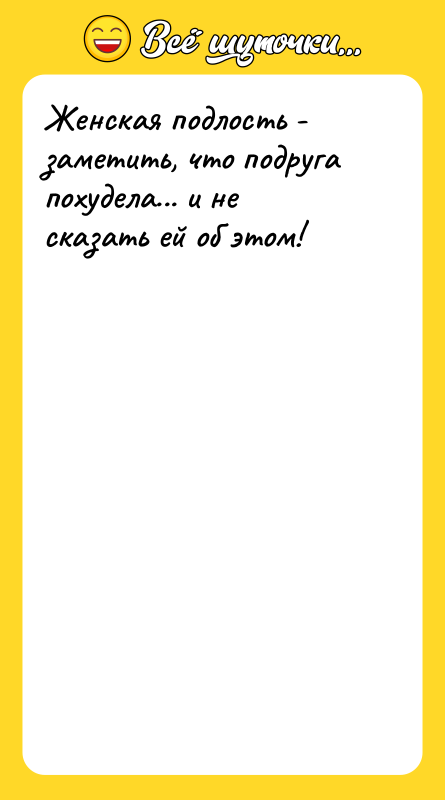 Всё шуточки...

Женская подлость - заметить, что подруга похудела... и не сказать ей об этом!